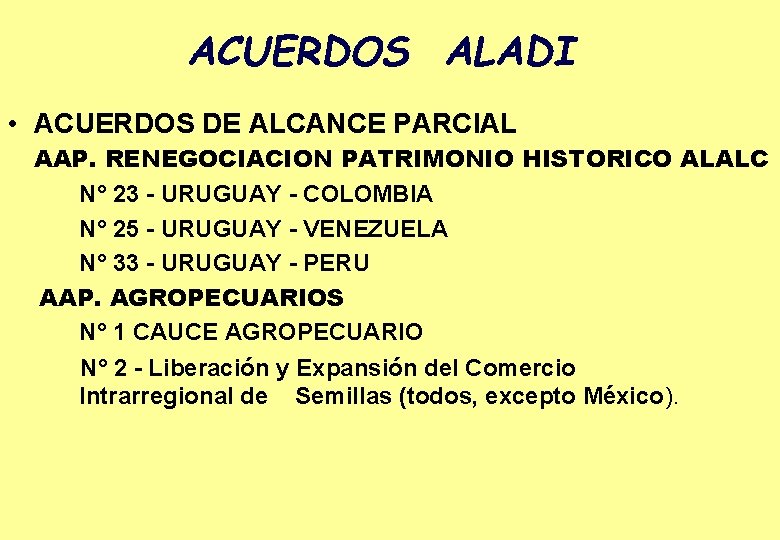 ACUERDOS ALADI

• ACUERDOS DE ALCANCE PARCIAL

AAP. RENEGOCIACION PATRIMONIO HISTORICO ALALC

N° 23 - URUGUAY - COLOMBIA

N° 25 - URUGUAY - VENEZUELA

N° 33 - URUGUAY - PERU

AAP. AGROPECUARIOS

N° 1 CAUCE AGROPECUARIO

N° 2 - Liberación y Expansión del Comercio Intrarregional de Semillas (todos, excepto México).